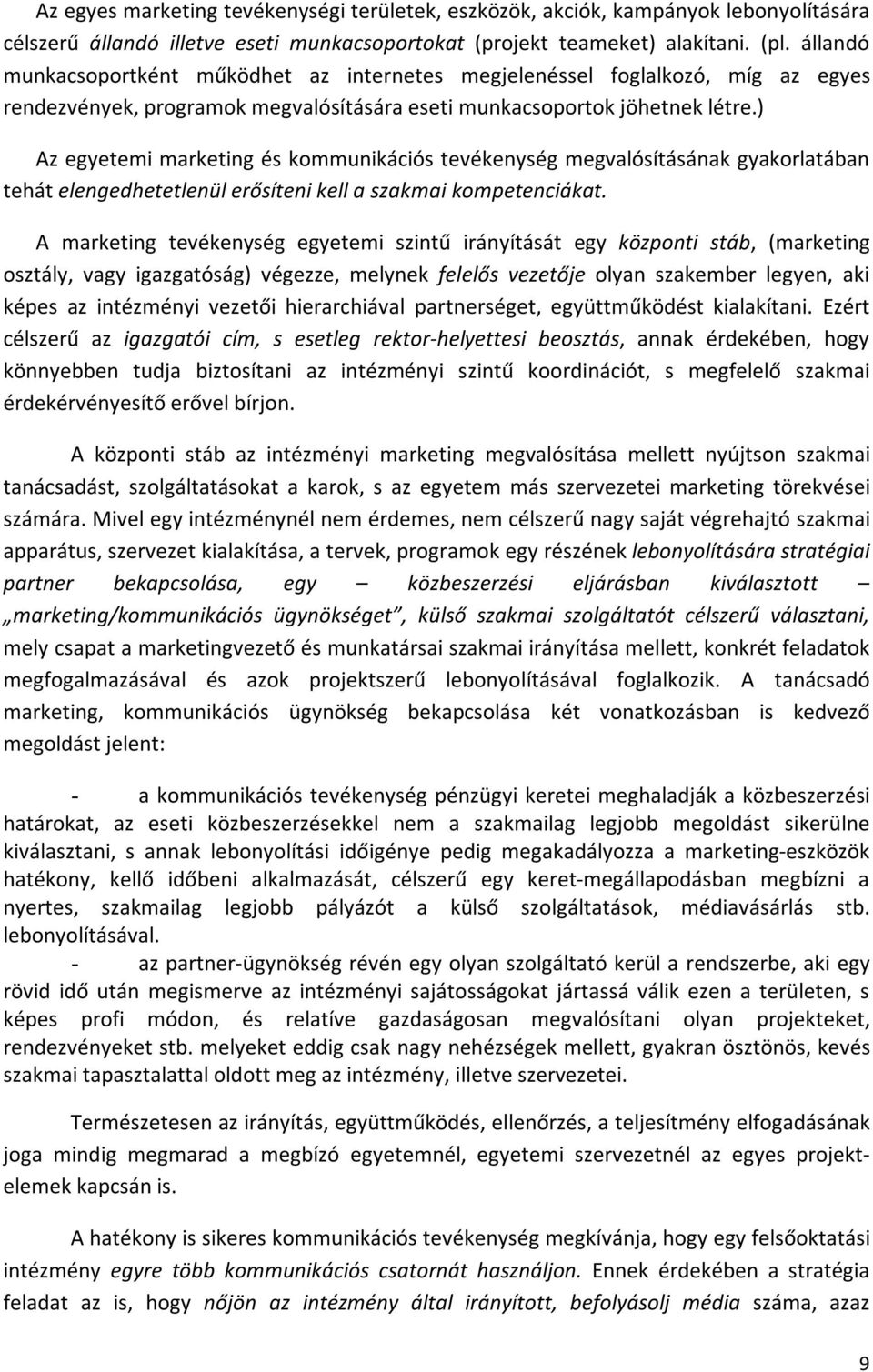 Az egyes marketing tevékenységi területek, eszközök, akciók, kampányok lebonyolítására célszerű állandó illetve eseti munkacsoportokat (projekt teameket) alakítani. (pl. állandó munkacsoportként működhet az internetes megjelenéssel foglalkozó, míg az egyes rendezvények, programok megvalósítására eseti munkacsoportok jöhetnek létre.)

Az egyetemi marketing és kommunikációs tevékenység megvalósításának gyakorlatában tehát elengedhetetlenül erősíteni kell a szakmai kompetenciákat.

A marketing tevékenység egyetemi szintű irányítását egy központi stáb, (marketing osztály, vagy igazgatóság) végezze, melynek felelős vezetője olyan szakember legyen, aki képes az intézményi vezetői hierarchiával partnerséget, együttműködést kialakítani. Ezért célszerű az igazgatói cím, s esetleg rektor-helyettesi beosztás, annak érdekében, hogy könnyebben tudja biztosítani az intézményi szintű koordinációt, s megfelelő szakmai érdekérvényesítő erővel bírjon.

A központi stáb az intézményi marketing megvalósítása mellett nyújtson szakmai tanácsadást, szolgáltatásokat a karok, s az egyetem más szervezetei marketing törekvései számára. Mivel egy intézménynél nem érdemes, nem célszerű nagy saját végrehajtó szakmai apparátus, szervezet kialakítása, a tervek, programok egy részének lebonyolítására stratégiai partner bekapcsolása, egy – közbeszerzési eljárásban kiválasztott – „marketing/kommunikációs ügynökséget", külső szakmai szolgáltatót célszerű választani, mely csapat a marketingvezető és munkatársai szakmai irányítása mellett, konkrét feladatok megfogalmazásával és azok projektszerű lebonyolításával foglalkozik. A tanácsadó marketing, kommunikációs ügynökség bekapcsolása két vonatkozásban is kedvező megoldást jelent:

- a kommunikációs tevékenység pénzügyi keretei meghaladják a közbeszerzési határokat, az eseti közbeszerzésekkel nem a szakmailag legjobb megoldást sikerülne kiválasztani, s annak lebonyolítási időigénye pedig megakadályozza a marketing-eszközök hatékony, kellő időbeni alkalmazását, célszerű egy keret-megállapodásban megbízni a nyertes, szakmailag legjobb pályázót a külső szolgáltatások, médiavásárlás stb. lebonyolításával.

- az partner-ügynökség révén egy olyan szolgáltató kerül a rendszerbe, aki egy rövid idő után megismerve az intézményi sajátosságokat jártassá válik ezen a területen, s képes profi módon, és relatíve gazdaságosan megvalósítani olyan projekteket, rendezvényeket stb. melyeket eddig csak nagy nehézségek mellett, gyakran ösztönös, kevés szakmai tapasztalattal oldott meg az intézmény, illetve szervezetei.

Természetesen az irányítás, együttműködés, ellenőrzés, a teljesítmény elfogadásának joga mindig megmarad a megbízó egyetemnél, egyetemi szervezetnél az egyes projekt-elemek kapcsán is.

A hatékony is sikeres kommunikációs tevékenység megkívánja, hogy egy felsőoktatási intézmény egyre több kommunikációs csatornát használjon. Ennek érdekében a stratégia feladat az is, hogy nőjön az intézmény által irányított, befolyásolj média száma, azaz

9